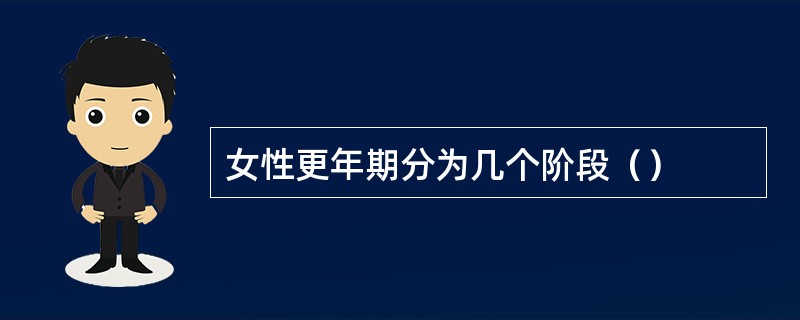 女性更年期分为几个阶段（）